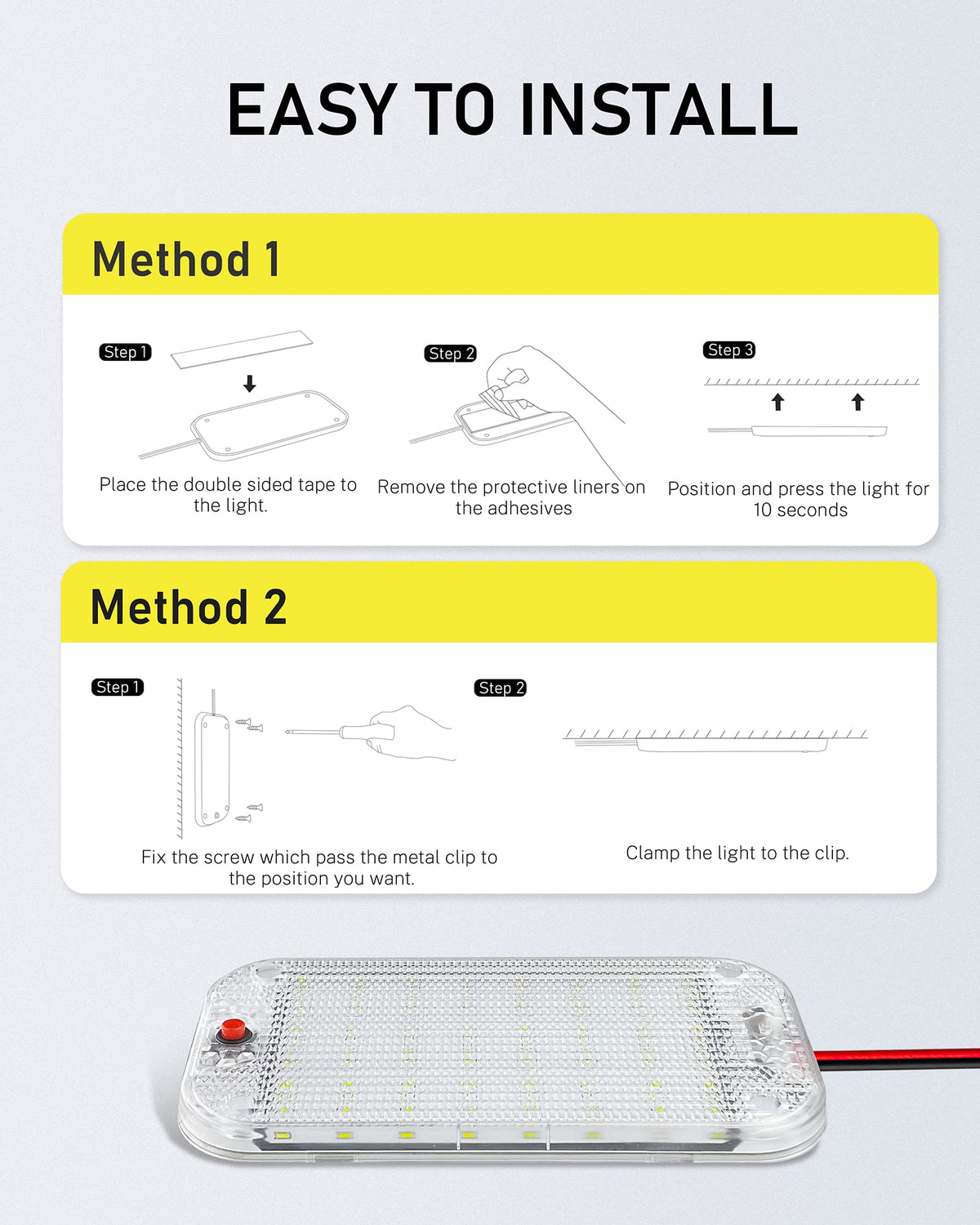 EASY TO INSTALL

Method 1

Step 1

Place the double sided tape to the light.

Step 2

Remove the protective liners on the adhesives

Step 3

Position and press the light for 10 seconds

Method 2

Step 1

Fix the screw which pass the metal clip to the position you want.

Step 2

Clamp the light to the clip.